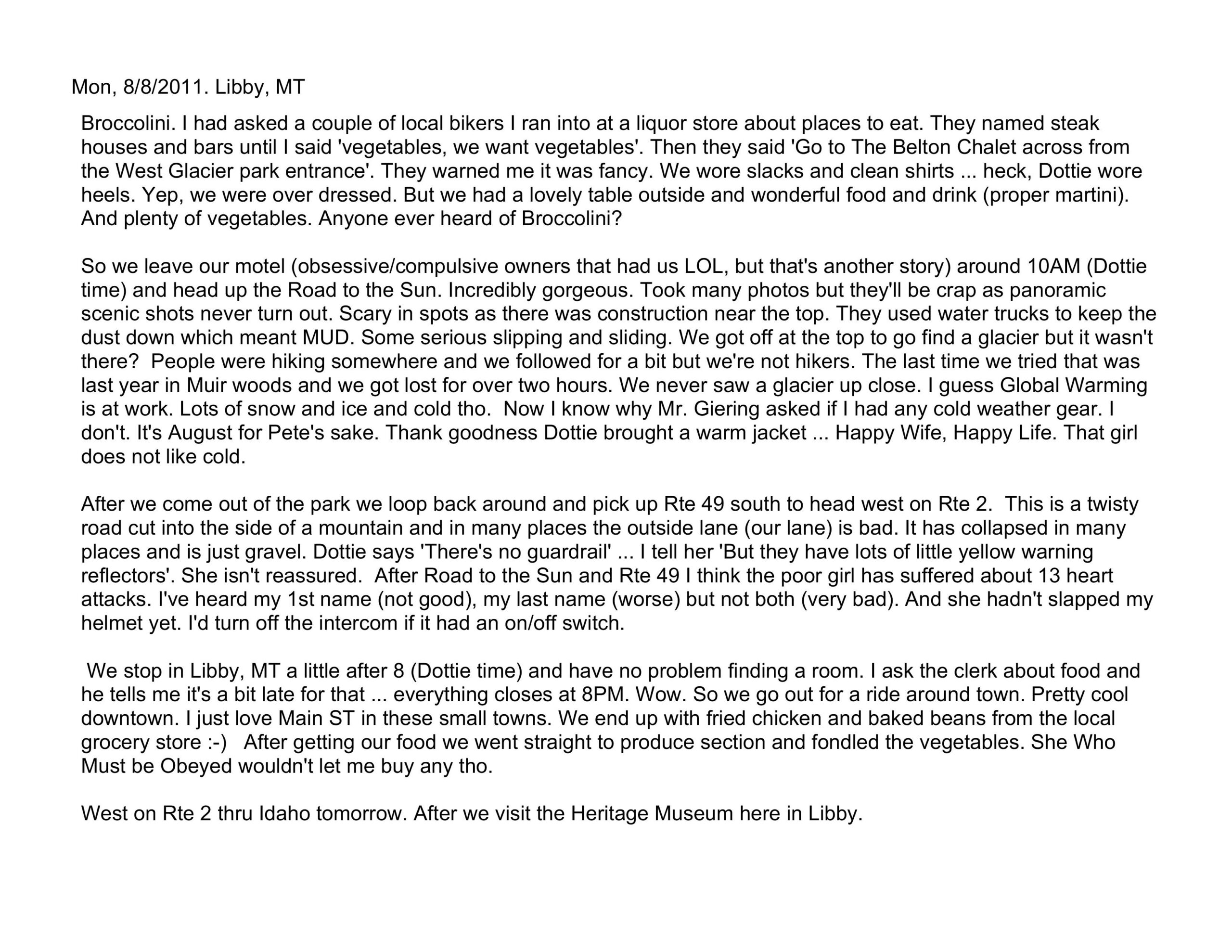 Mon, 8/8/2011. Libby, MT

Broccolini. I had asked a couple of local bikers I ran into at a liquor store about places to eat. They named steak houses and bars until I said 'vegetables, we want vegetables'. Then they said 'Go to The Belton Chalet across from the West Glacier park entrance'. They warned me it was fancy. We wore slacks and clean shirts ... heck, Dottie wore heels. Yep, we were over dressed. But we had a lovely table outside and wonderful food and drink (proper martini). And plenty of vegetables. Anyone ever heard of Broccolini?

So we leave our motel (obsessive/compulsive owners that had us LOL, but that's another story) around 10AM (Dottie time) and head up the Road to the Sun. Incredibly gorgeous. Took many photos but they'll be crap as panoramic scenic shots never turn out. Scary in spots as there was construction near the top. They used water trucks to keep the dust down which meant MUD. Some serious slipping and sliding. We got off at the top to go find a glacier but it wasn't there? People were hiking somewhere and we followed for a bit but we're not hikers. The last time we tried that was last year in Muir woods and we got lost for over two hours. We never saw a glacier up close. I guess Global Warming is at work. Lots of snow and ice and cold tho. Now I know why Mr. Giering asked if I had any cold weather gear. I don't. It's August for Pete's sake. Thank goodness Dottie brought a warm jacket ... Happy Wife, Happy Life. That girl does not like cold.

After we come out of the park we loop back around and pick up Rte 49 south to head west on Rte 2. This is a twisty road cut into the side of a mountain and in many places the outside lane (our lane) is bad. It has collapsed in many places and is just gravel. Dottie says 'There's no guardrail' ... I tell her 'But they have lots of little yellow warning reflectors'. She isn't reassured. After Road to the Sun and Rte 49 I think the poor girl has suffered about 13 heart attacks. I've heard my 1st name (not good), my last name (worse) but not both (very bad). And she hadn't slapped my helmet yet. I'd turn off the intercom if it had an on/off switch.

We stop in Libby, MT a little after 8 (Dottie time) and have no problem finding a room. I ask the clerk about food and he tells me it's a bit late for that ... everything closes at 8PM. Wow. So we go out for a ride around town. Pretty cool downtown. I just love Main ST in these small towns. We end up with fried chicken and baked beans from the local grocery store :-) After getting our food we went straight to produce section and fondled the vegetables. She Who Must be Obeyed wouldn't let me buy any tho.

West on Rte 2 thru Idaho tomorrow. After we visit the Heritage Museum here in Libby.